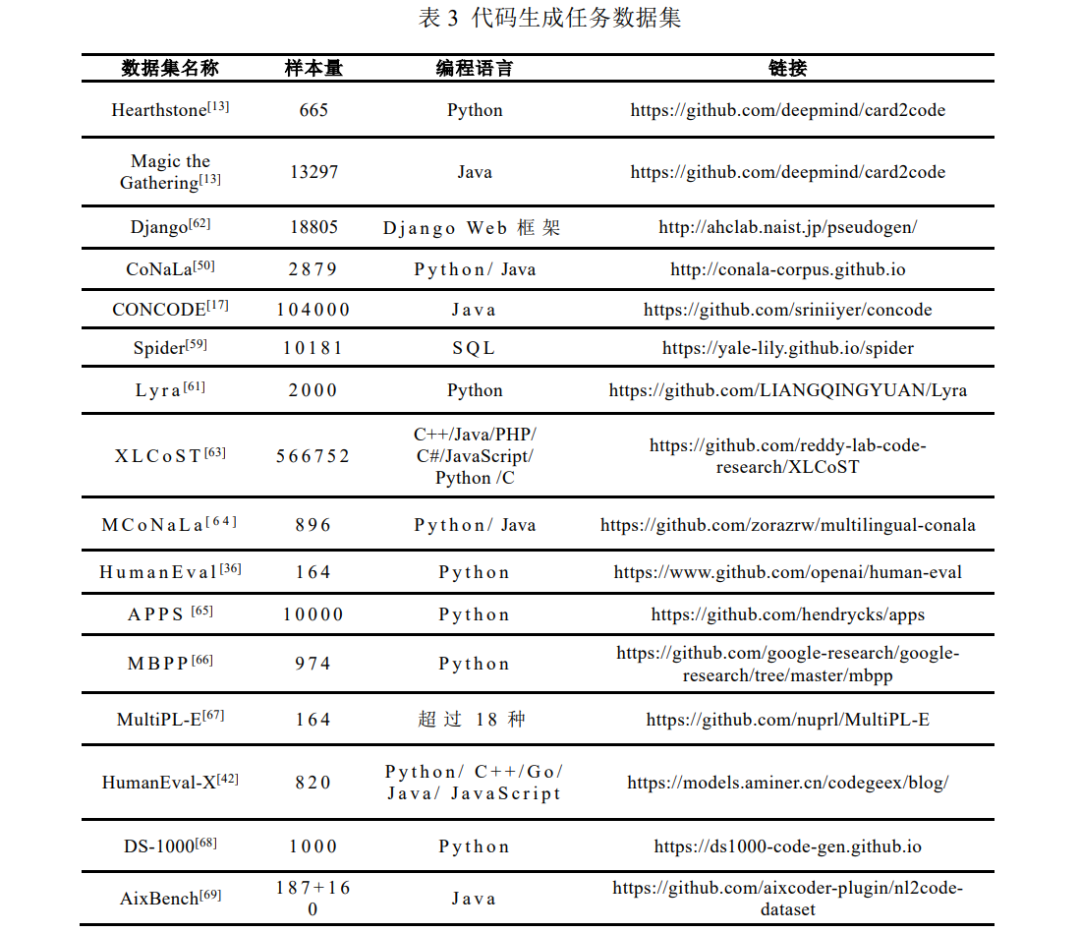 表 3 代码生成任务数据集

| 数据集名称 | 样本量 | 编程语言 | 链接 |
|---|---|---|---|
| Hearthstone$^{[13]}$ | 665 | Python | https://github.com/deepmind/card2code |
| Magic the Gathering$^{[13]}$ | 13297 | Java | https://github.com/deepmind/card2code |
| Django$^{[62]}$ | 18805 | Django Web 框架 | http://ahclab.naist.jp/pseudogen/ |
| CoNaLa$^{[50]}$ | 2879 | Python/ Java | http://conala-corpus.github.io |
| CONCODE$^{[17]}$ | 104000 | Java | https://github.com/sriniiyer/concode |
| Spider$^{[59]}$ | 10181 | SQL | https://yale-lily.github.io/spider |
| Lyra$^{[61]}$ | 2000 | Python | https://github.com/LIANGQINGYUAN/Lyra |
| XLCoST$^{[63]}$ | 566752 | C++/Java/PHP/ C#/JavaScript/ Python /C | https://github.com/reddy-lab-code-research/XLCoST |
| MCoNaLa$^{[64]}$ | 896 | Python/ Java | https://github.com/zorazrw/multilingual-conala |
| HumanEval$^{[36]}$ | 164 | Python | https://www.github.com/openai/human-eval |
| APPS $^{[65]}$ | 10000 | Python | https://github.com/hendrycks/apps |
| MBPP$^{[66]}$ | 974 | Python | https://github.com/google-research/google-research/tree/master/mbpp |
| MultiPL-E$^{[67]}$ | 164 | 超过 18 种 | https://github.com/nuprl/MultiPL-E |
| HumanEval-X$^{[42]}$ | 820 | Python/ C++/Go/ Java/ JavaScript | https://models.aminer.cn/codegeex/blog/ |
| DS-1000$^{[68]}$ | 1000 | Python | https://ds1000-code-gen.github.io |
| AixBench$^{[69]}$ | 187+160 | Java | https://github.com/aixcoder-plugin/nl2code-dataset |